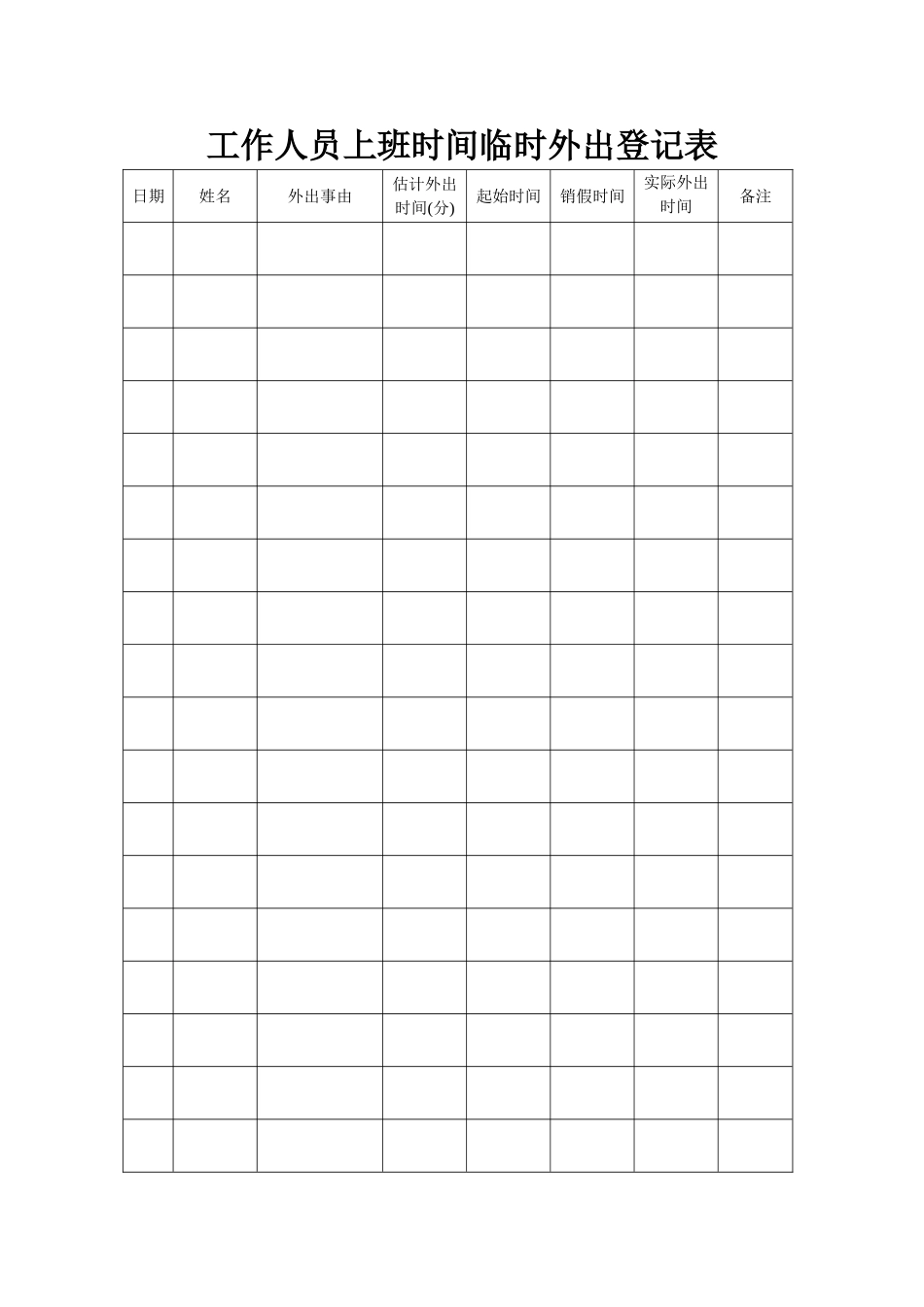 工作人员上班时间临时外出登记表

| 日期 | 姓名 | 外出事由 | 估计外出时间(分) | 起始时间 | 销假时间 | 实际外出时间 | 备注 |
|---|---|---|---|---|---|---|---|
| | | | | | | | |
| | | | | | | | |
| | | | | | | | |
| | | | | | | | |
| | | | | | | | |
| | | | | | | | |
| | | | | | | | |
| | | | | | | | |
| | | | | | | | |
| | | | | | | | |
| | | | | | | | |
| | | | | | | | |
| | | | | | | | |
| | | | | | | | |
| | | | | | | | |
| | | | | | | | |
| | | | | | | | |
| | | | | | | | |